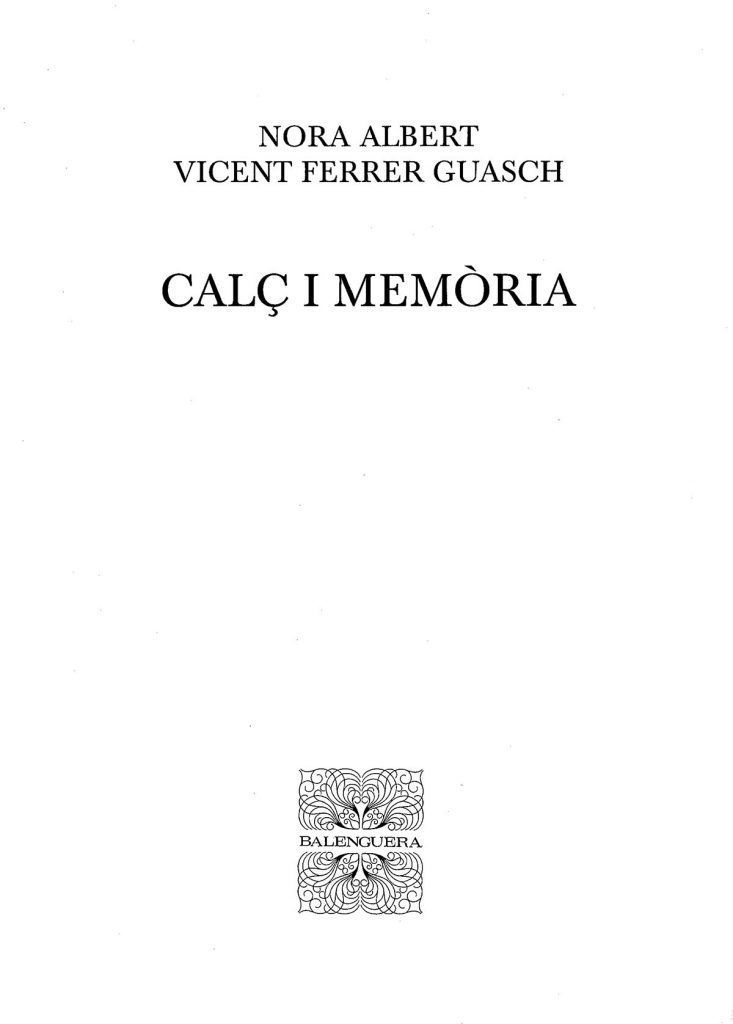 NORA ALBERT
VICENT FERRER GUASCH

CALÇ I MEMÒRIA

BALENGUERA